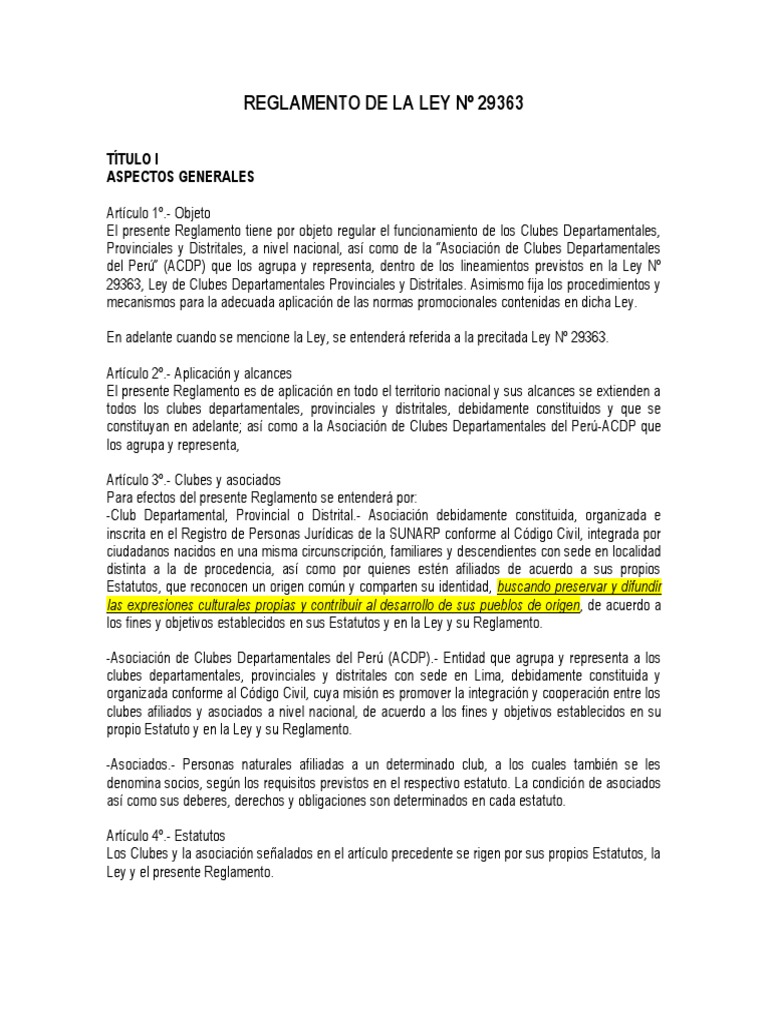 REGLAMENTO DE LA LEY Nº 29363

TÍTULO I
ASPECTOS GENERALES

Artículo 1º.- Objeto
El presente Reglamento tiene por objeto regular el funcionamiento de los Clubes Departamentales, Provinciales y Distritales, a nivel nacional, así como de la "Asociación de Clubes Departamentales del Perú" (ACDP) que los agrupa y representa, dentro de los lineamientos previstos en la Ley Nº 29363, Ley de Clubes Departamentales Provinciales y Distritales. Asimismo fija los procedimientos y mecanismos para la adecuada aplicación de las normas promocionales contenidas en dicha Ley.

En adelante cuando se mencione la Ley, se entenderá referida a la precitada Ley Nº 29363.

Artículo 2º.- Aplicación y alcances
El presente Reglamento es de aplicación en todo el territorio nacional y sus alcances se extienden a todos los clubes departamentales, provinciales y distritales, debidamente constituidos y que se constituyan en adelante; así como a la Asociación de Clubes Departamentales del Perú-ACDP que los agrupa y representa,

Artículo 3º.- Clubes y asociados
Para efectos del presente Reglamento se entenderá por:
-Club Departamental, Provincial o Distrital.- Asociación debidamente constituida, organizada e inscrita en el Registro de Personas Jurídicas de la SUNARP conforme al Código Civil, integrada por ciudadanos nacidos en una misma circunscripción, familiares y descendientes con sede en localidad distinta a la de procedencia, así como por quienes estén afiliados de acuerdo a sus propios Estatutos, que reconocen un origen común y comparten su identidad, buscando preservar y difundir las expresiones culturales propias y contribuir al desarrollo de sus pueblos de origen, de acuerdo a los fines y objetivos establecidos en sus Estatutos y en la Ley y su Reglamento.

-Asociación de Clubes Departamentales del Perú (ACDP).- Entidad que agrupa y representa a los clubes departamentales, provinciales y distritales con sede en Lima, debidamente constituida y organizada conforme al Código Civil, cuya misión es promover la integración y cooperación entre los clubes afiliados y asociados a nivel nacional, de acuerdo a los fines y objetivos establecidos en su propio Estatuto y en la Ley y su Reglamento.

-Asociados.- Personas naturales afiliadas a un determinado club, a los cuales también se les denomina socios, según los requisitos previstos en el respectivo estatuto. La condición de asociados así como sus deberes, derechos y obligaciones son determinados en cada estatuto.

Artículo 4º.- Estatutos
Los Clubes y la asociación señalados en el artículo precedente se rigen por sus propios Estatutos, la Ley y el presente Reglamento.